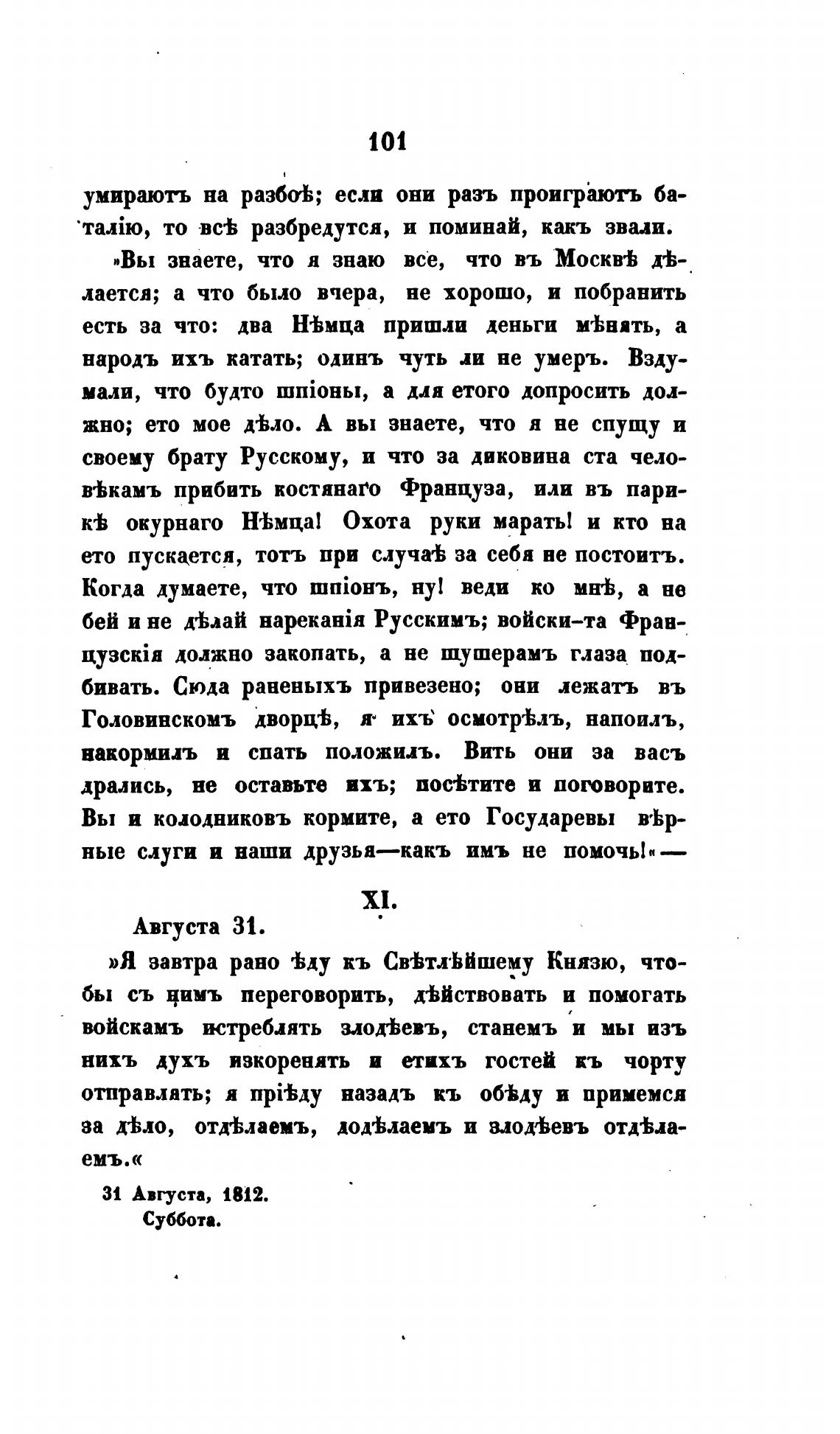 101

умираютъ на разбоѣ; если они разъ проиграютъ баталію, то всѣ разбредутся, и поминай, какъ звали.

»Вы знаете, что я знаю все, что въ Москвѣ дѣлается; а что было вчера, не хорошо, и побранить есть за что: два Нѣмца пришли деньги мѣнять, а народъ ихъ катать; одинъ чуть ли не умеръ. Вздумали, что будто шпіоны, а для етого допросить должно; ето мое дѣло. А вы знаете, что я не спущу и своему брату Русскому, и что за диковина ста человѣкамъ прибить костянаго Француза, или въ парикѣ окурнаго Нѣмца! Охота руки марать! и кто на ето пускается, тотъ при случаѣ за себя не постоитъ. Когда думаете, что шпіонъ, ну! веди ко мнѣ, а не бей и не дѣлай нареканія Русскимъ; войски-та Французскія должно закопать, а не шушерамъ глаза подбивать. Сюда раненыхъ привезено; они лежатъ въ Головинскомъ дворцѣ, я ихъ осмотрѣлъ, напоилъ, накормилъ и спать положилъ. Вить они за васъ дрались, не оставьте ихъ; посѣтите и поговорите. Вы и колодниковъ кормите, а ето Государевы вѣрные слуги и наши друзья—какъ имъ не помочь!«—

XI.

Августа 31.

»Я завтра рано ѣду къ Свѣтлѣйшему Князю, чтобы съ нимъ переговорить, дѣйствовать и помогать войскамъ истреблять злодѣевъ, станемъ и мы изъ нихъ духъ изкоренять и етихъ гостей къ чорту отправлять; я пріѣду назадъ къ обѣду и примемся за дѣло, отдѣлаемъ, додѣлаемъ и злодѣевъ отдѣлаемъ.«

31 Августа, 1812.
Суббота.